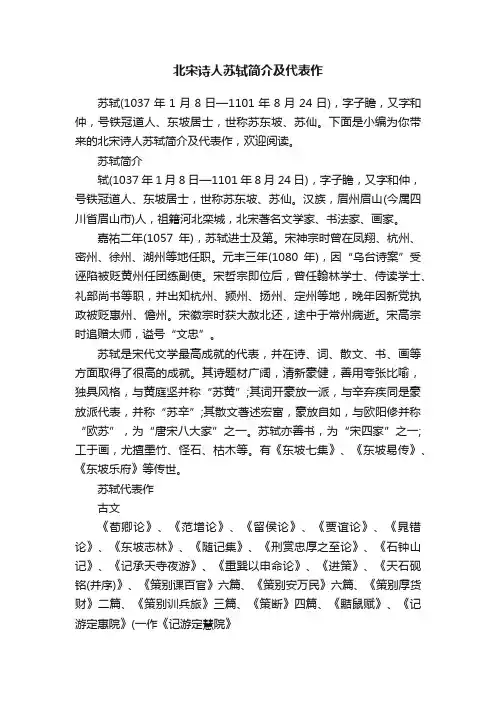 北宋诗人苏轼简介及代表作

苏轼(1037 年 1 月 8 日—1101 年 8 月 24 日)，字子瞻，又字和仲，号铁冠道人、东坡居士，世称苏东坡、苏仙。下面是小编为你带来的北宋诗人苏轼简介及代表作，欢迎阅读。

苏轼简介

轼(1037 年 1 月 8 日—1101 年 8 月 24 日)，字子瞻，又字和仲，号铁冠道人、东坡居士，世称苏东坡、苏仙。汉族，眉州眉山(今属四川省眉山市)人，祖籍河北栾城，北宋著名文学家、书法家、画家。

嘉祐二年(1057 年)，苏轼进士及第。宋神宗时曾在凤翔、杭州、密州、徐州、湖州等地任职。元丰三年(1080 年)，因“乌台诗案”受诬陷被贬黄州任团练副使。宋哲宗即位后，曾任翰林学士、侍读学士、礼部尚书等职，并出知杭州、颍州、扬州、定州等地，晚年因新党执政被贬惠州、儋州。宋徽宗时获大赦北还，途中于常州病逝。宋高宗时追赠太师，谥号“文忠”。

苏轼是宋代文学最高成就的代表，并在诗、词、散文、书、画等方面取得了很高的成就。其诗题材广阔，清新豪健，善用夸张比喻，独具风格，与黄庭坚并称“苏黄”;其词开豪放一派，与辛弃疾同是豪放派代表，并称“苏辛”;其散文著述宏富，豪放自如，与欧阳修并称“欧苏”，为“唐宋八大家”之一。苏轼亦善书，为“宋四家”之一;工于画，尤擅墨竹、怪石、枯木等。有《东坡七集》、《东坡易传》、《东坡乐府》等传世。

苏轼代表作

古文

《荀卿论》、《范增论》、《留侯论》、《贾谊论》、《晁错论》、《东坡志林》、《随记集》、《刑赏忠厚之至论》、《石钟山记》、《记承天寺夜游》、《重巽以申命论》、《进策》、《天石砚铭(并序)》、《策别课百官》六篇、《策别安万民》六篇、《策别厚货财》二篇、《策别训兵旅》三篇、《策断》四篇、《黠鼠赋》、《记游定惠院》(一作《记游定慧院》